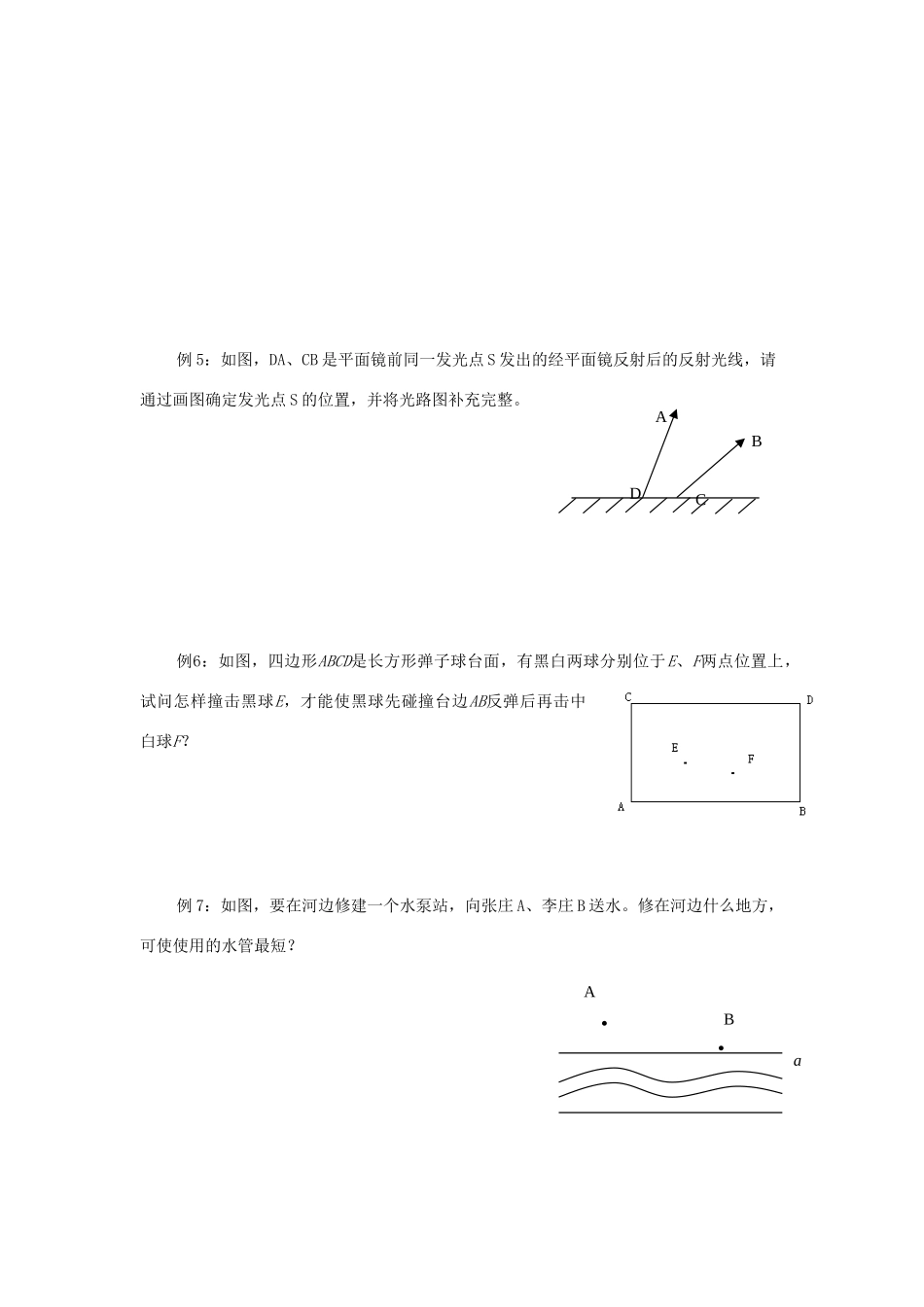 例 5：如图，DA、CB 是平面镜前同一发光点 S 发出的经平面镜反射后的反射光线，请通过画图确定发光点 S 的位置，并将光路图补充完整。

A

B

D

C

例6：如图，四边形$ABCD$是长方形弹子球台面，有黑白两球分别位于$E$、$F$两点位置上，试问怎样撞击黑球$E$，才能使黑球先碰撞台边$AB$反弹后再击中白球$F$？

C

D

E

F

A

B

例 7：如图，要在河边修建一个水泵站，向张庄 A、李庄 B 送水。修在河边什么地方，可使使用的水管最短？

A

B

$a$